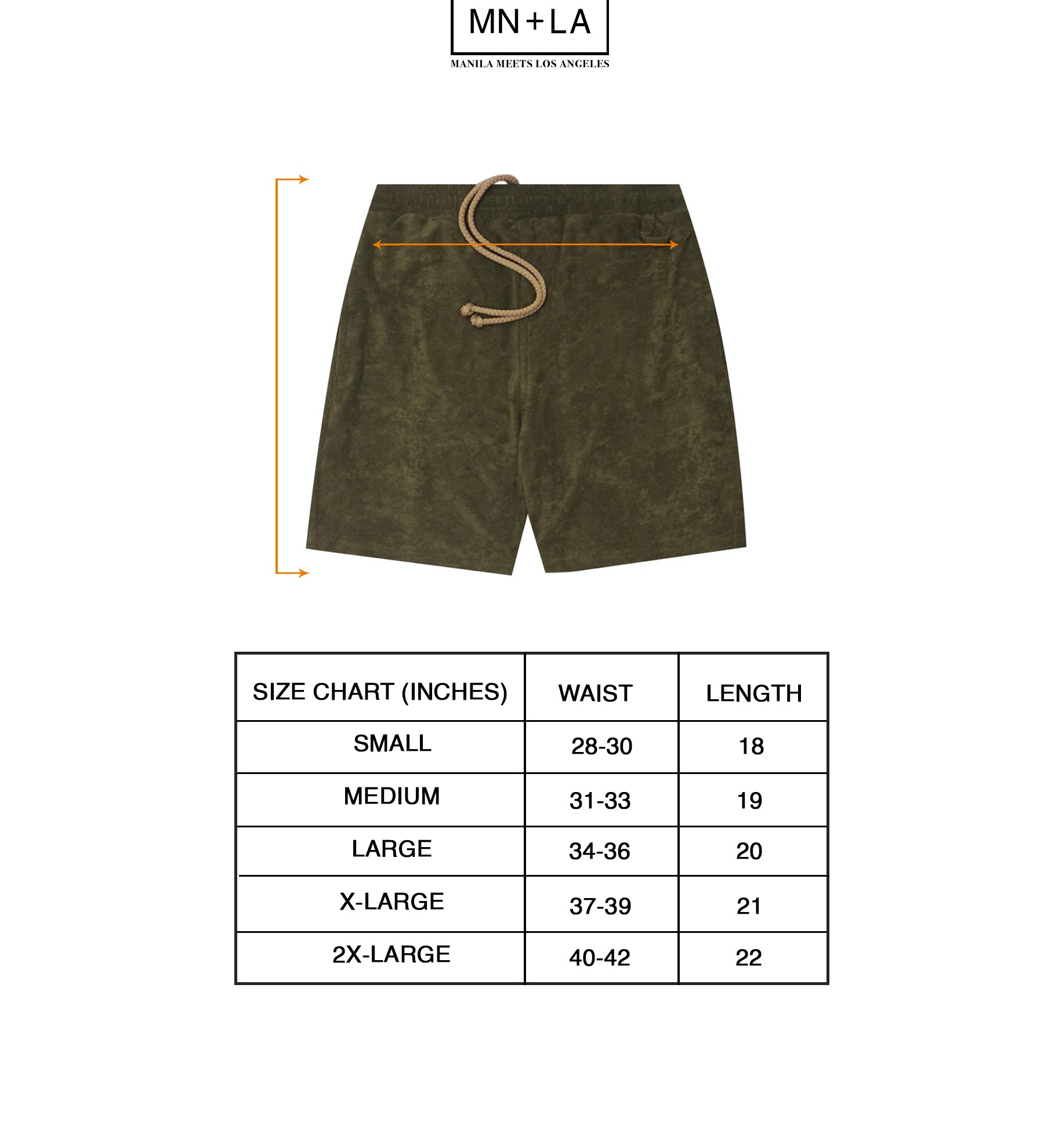 MN+LA
MANILA MEETS LOS ANGELES

| SIZE CHART (INCHES) | WAIST | LENGTH |
|---|---|---|
| SMALL | 28-30 | 18 |
| MEDIUM | 31-33 | 19 |
| LARGE | 34-36 | 20 |
| X-LARGE | 37-39 | 21 |
| 2X-LARGE | 40-42 | 22 |